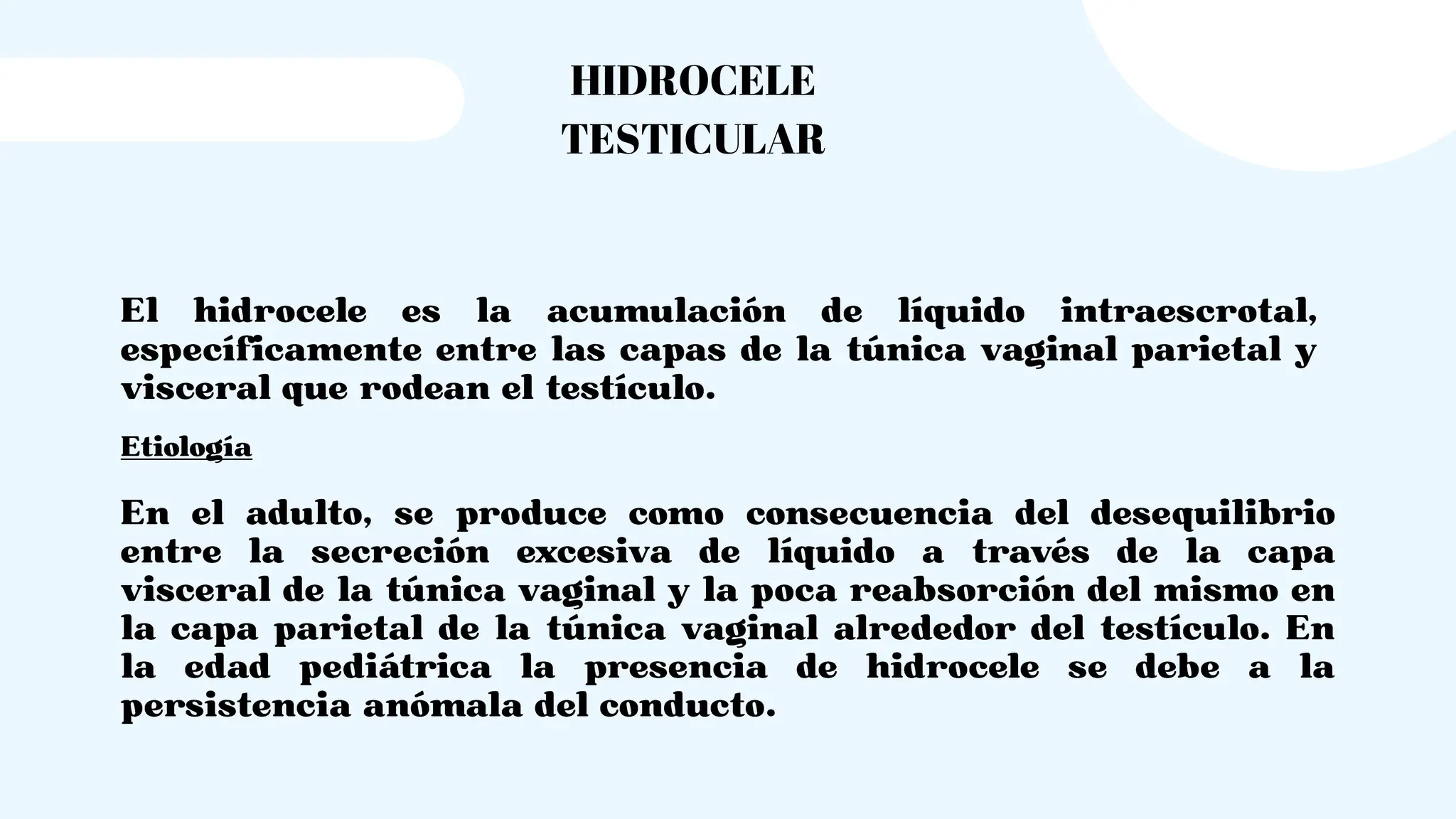 HIDROCELE
TESTICULAR

El hidrocele es la acumulación de líquido intraescrotal, específicamente entre las capas de la túnica vaginal parietal y visceral que rodean el testículo.

Etiología

En el adulto, se produce como consecuencia del desequilibrio entre la secreción excesiva de líquido a través de la capa visceral de la túnica vaginal y la poca reabsorción del mismo en la capa parietal de la túnica vaginal alrededor del testículo. En la edad pediátrica la presencia de hidrocele se debe a la persistencia anómala del conducto.